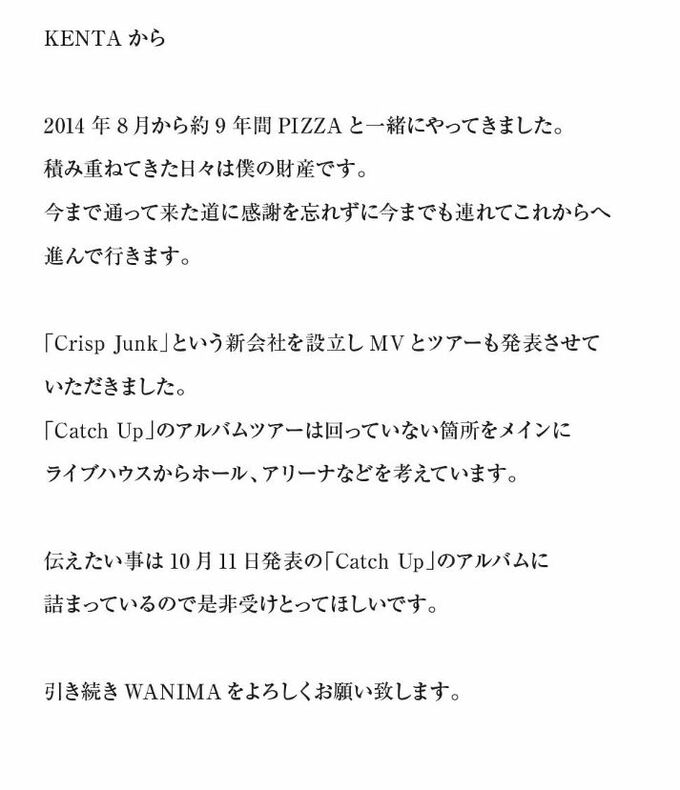 KENTA から

2014 年 8 月から約 9 年間 PIZZA と一緒にやってきました。
積み重ねてきた日々は僕の財産です。
今まで通って来た道に感謝を忘れずに今までも連れてこれからへ進んで行きます。

「Crisp Junk」という新会社を設立し MV とツアーも発表させていただきました。
「Catch Up」のアルバムツアーは回っていない箇所をメインにライブハウスからホール、アリーナなどを考えています。

伝えたい事は 10 月 11 日発表の「Catch Up」のアルバムに詰まっているので是非受けとってほしいです。

引き続き WANIMA をよろしくお願い致します。